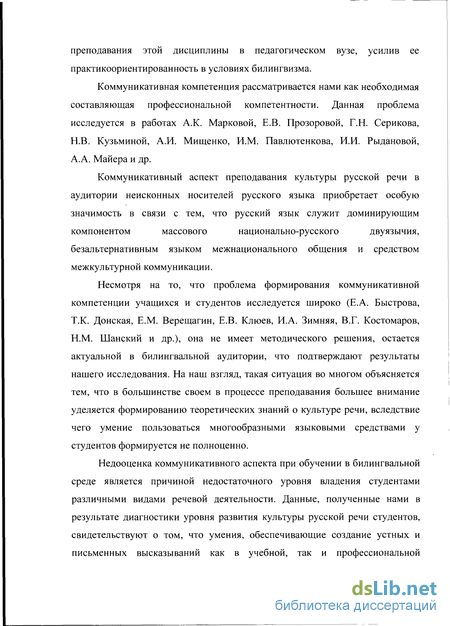 преподавания этой дисциплины в педагогическом вузе, усилив ее практикоориентированность в условиях билингвизма.

Коммуникативная компетенция рассматривается нами как необходимая составляющая профессиональной компетентности. Данная проблема исследуется в работах А.К. Марковой, Е.В. Прозоровой, Г.Н. Серикова, Н.В. Кузьминой, А.И. Мищенко, И.М. Павлютенкова, И.И. Рыдановой, А.А. Майера и др.

Коммуникативный аспект преподавания культуры русской речи в аудитории неисконных носителей русского языка приобретает особую значимость в связи с тем, что русский язык служит доминирующим компонентом массового национально-русского двуязычия, безальтернативным языком межнационального общения и средством межкультурной коммуникации.

Несмотря на то, что проблема формирования коммуникативной компетенции учащихся и студентов исследуется широко (Е.А. Быстрова, Т.К. Донская, Е.М. Верещагин, Е.В. Клюев, И.А. Зимняя, В.Г. Костомаров, Н.М. Шанский и др.), она не имеет методического решения, остается актуальной в билингвальной аудитории, что подтверждают результаты нашего исследования. На наш взгляд, такая ситуация во многом объясняется тем, что в большинстве своем в процессе преподавания большее внимание уделяется формированию теоретических знаний о культуре речи, вследствие чего умение пользоваться многообразными языковыми средствами у студентов формируется не полноценно.

Недооценка коммуникативного аспекта при обучении в билингвальной среде является причиной недостаточного уровня владения студентами различными видами речевой деятельности. Данные, полученные нами в результате диагностики уровня развития культуры русской речи студентов, свидетельствуют о том, что умения, обеспечивающие создание устных и письменных высказываний как в учебной, так и профессиональной

dsLib.net
библиотека диссертаций